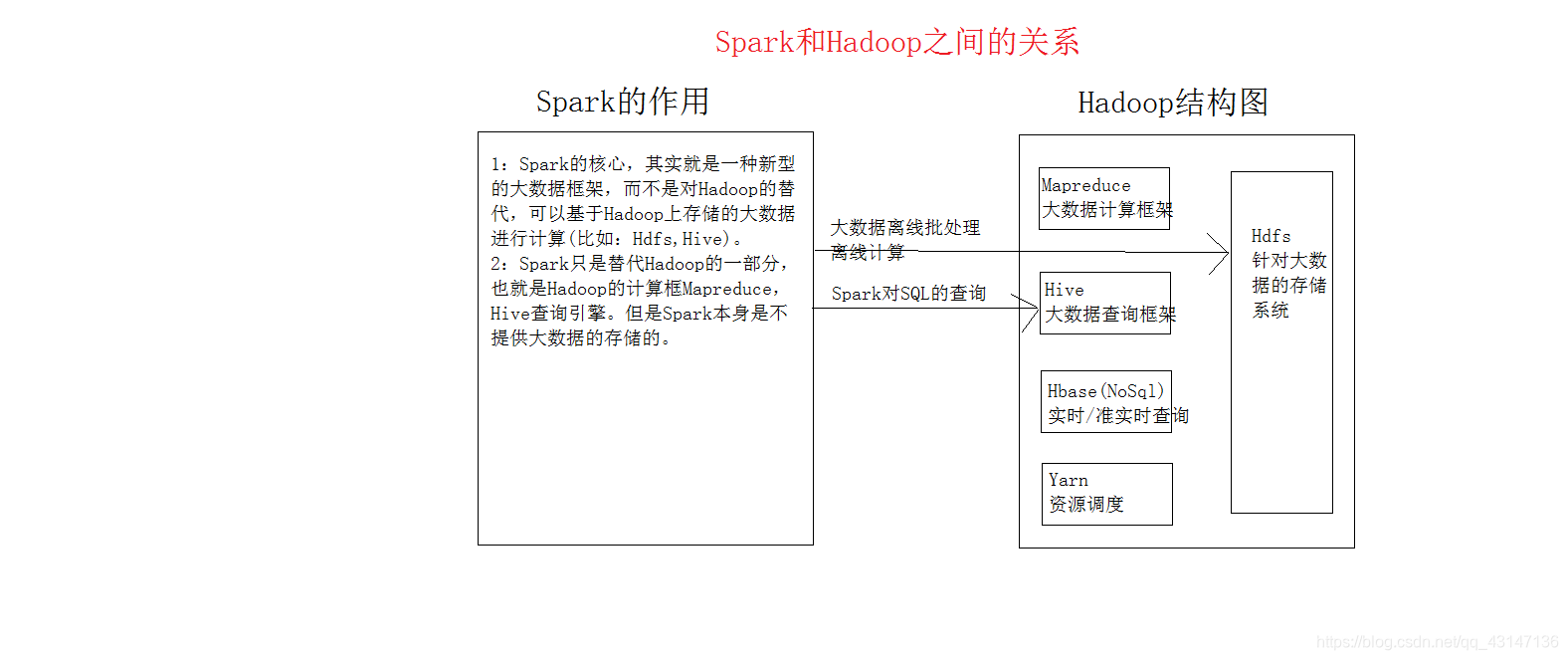 Spark和Hadoop之间的关系

Spark的作用

1：Spark的核心，其实就是一种新型的大数据框架，而不是对Hadoop的替代，可以基于Hadoop上存储的大数据进行计算(比如：Hdfs,Hive)。
2：Spark只是替代Hadoop的一部分，也就是Hadoop的计算框Mapreduce，Hive查询引擎。但是Spark本身是不提供大数据的存储的。

大数据离线批处理
离线计算

Spark对SQL的查询

Hadoop结构图

Mapreduce
大数据计算框架

Hive
大数据查询框架

Hbase(NoSql)
实时/准实时查询

Yarn
资源调度

Hdfs
针对大数据的存储系统

https://blog.csdn.net/qq_43147136